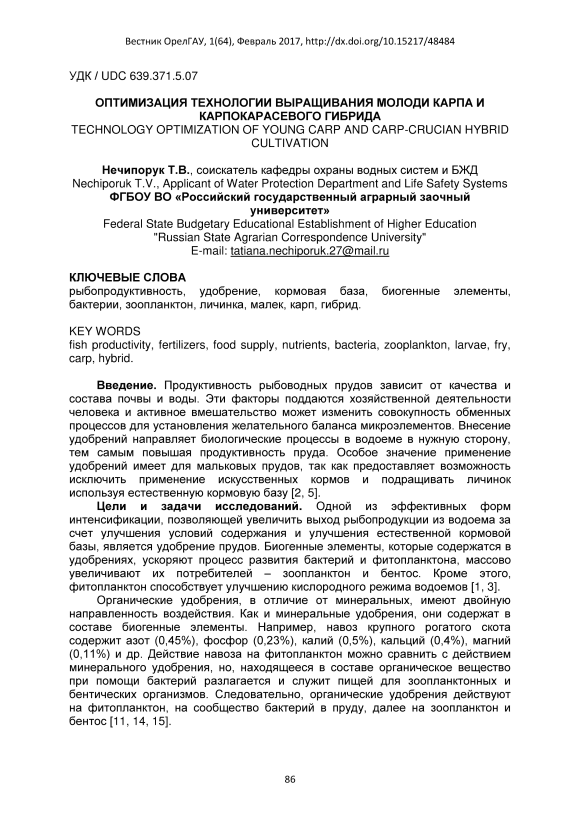 Вестник ОрелГАУ, 1(64), Февраль 2017, http://dx.doi.org/10.15217/48484

УДК / UDC 639.371.5.07

ОПТИМИЗАЦИЯ ТЕХНОЛОГИИ ВЫРАЩИВАНИЯ МОЛОДИ КАРПА И КАРПОКАРАСЕВОГО ГИБРИДА
TECHNOLOGY OPTIMIZATION OF YOUNG CARP AND CARP-CRUCIAN HYBRID CULTIVATION

Нечипорук Т.В., соискатель кафедры охраны водных систем и БЖД
Nechiporuk T.V., Applicant of Water Protection Department and Life Safety Systems
ФГБОУ ВО «Российский государственный аграрный заочный университет»
Federal State Budgetary Educational Establishment of Higher Education "Russian State Agrarian Correspondence University"
E-mail: tatiana.nechiporuk.27@mail.ru

КЛЮЧЕВЫЕ СЛОВА
рыбопродуктивность, удобрение, кормовая база, биогенные элементы, бактерии, зоопланктон, личинка, малек, карп, гибрид.

KEY WORDS
fish productivity, fertilizers, food supply, nutrients, bacteria, zooplankton, larvae, fry, carp, hybrid.

Введение. Продуктивность рыбоводных прудов зависит от качества и состава почвы и воды. Эти факторы поддаются хозяйственной деятельности человека и активное вмешательство может изменить совокупность обменных процессов для установления желательного баланса микроэлементов. Внесение удобрений направляет биологические процессы в водоеме в нужную сторону, тем самым повышая продуктивность пруда. Особое значение применение удобрений имеет для мальковых прудов, так как предоставляет возможность исключить применение искусственных кормов и подращивать личинок используя естественную кормовую базу [2, 5].

Цели и задачи исследований. Одной из эффективных форм интенсификации, позволяющей увеличить выход рыбопродукции из водоема за счет улучшения условий содержания и улучшения естественной кормовой базы, является удобрение прудов. Биогенные элементы, которые содержатся в удобрениях, ускоряют процесс развития бактерий и фитопланктона, массово увеличивают их потребителей – зоопланктон и бентос. Кроме этого, фитопланктон способствует улучшению кислородного режима водоемов [1, 3].

Органические удобрения, в отличие от минеральных, имеют двойную направленность воздействия. Как и минеральные удобрения, они содержат в составе биогенные элементы. Например, навоз крупного рогатого скота содержит азот (0,45%), фосфор (0,23%), калий (0,5%), кальций (0,4%), магний (0,11%) и др. Действие навоза на фитопланктон можно сравнить с действием минерального удобрения, но, находящееся в составе органическое вещество при помощи бактерий разлагается и служит пищей для зоопланктонных и бентических организмов. Следовательно, органические удобрения действуют на фитопланктон, на сообщество бактерий в пруду, далее на зоопланктон и бентос [11, 14, 15].

86